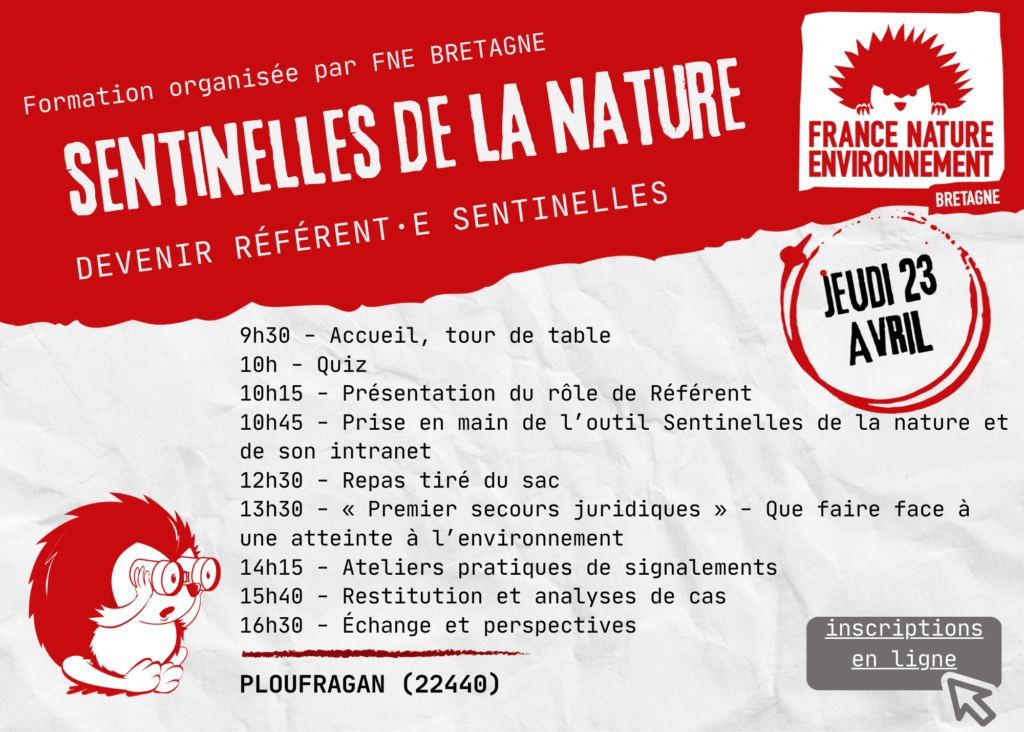 Formation organisée par FNE BRETAGNE

SENTINELLES DE LA NATURE

DEVENIR RÉFÉRENT·E SENTINELLES

FRANCE NATURE ENVIRONNEMENT
BRETAGNE

JEUDI 23 AVRIL

9h30 - Accueil, tour de table
10h - Quiz
10h15 - Présentation du rôle de Référent
10h45 - Prise en main de l'outil Sentinelles de la nature et de son intranet
12h30 - Repas tiré du sac
13h30 - « Premier secours juridiques » - Que faire face à une atteinte à l'environnement
14h15 - Ateliers pratiques de signalements
15h40 - Restitution et analyses de cas
16h30 - Échange et perspectives

PLOUFRAGAN (22440)

inscriptions en ligne